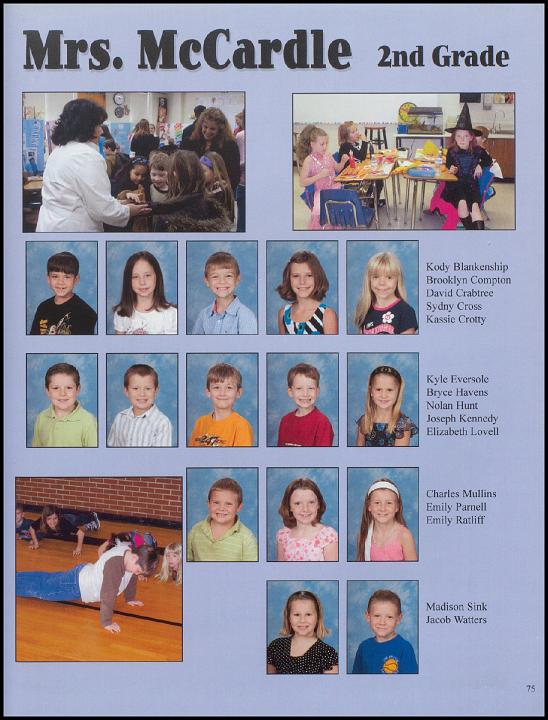 Mrs. McCardle 2nd Grade

Kody Blankenship
Brooklyn Compton
David Crabtree
Sydny Cross
Kassie Crotty

Kyle Eversole
Bryce Havens
Nolan Hunt
Joseph Kennedy
Elizabeth Lovell

Charles Mullins
Emily Parnell
Emily Ratliff

Madison Sink
Jacob Watters

75